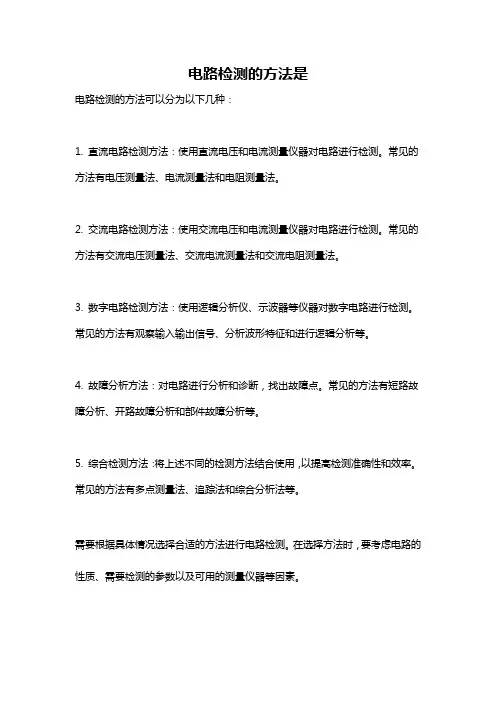 电路检测的方法是

电路检测的方法可以分为以下几种：

1. 直流电路检测方法：使用直流电压和电流测量仪器对电路进行检测。常见的方法有电压测量法、电流测量法和电阻测量法。

2. 交流电路检测方法：使用交流电压和电流测量仪器对电路进行检测。常见的方法有交流电压测量法、交流电流测量法和交流电阻测量法。

3. 数字电路检测方法：使用逻辑分析仪、示波器等仪器对数字电路进行检测。常见的方法有观察输入输出信号、分析波形特征和进行逻辑分析等。

4. 故障分析方法：对电路进行分析和诊断，找出故障点。常见的方法有短路故障分析、开路故障分析和部件故障分析等。

5. 综合检测方法：将上述不同的检测方法结合使用，以提高检测准确性和效率。常见的方法有多点测量法、追踪法和综合分析法等。

需要根据具体情况选择合适的方法进行电路检测。在选择方法时，要考虑电路的性质、需要检测的参数以及可用的测量仪器等因素。